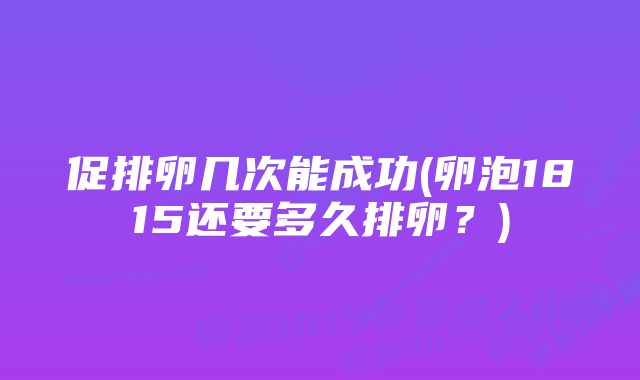 促排卵几次能成功(卵泡18 15还要多久排卵？)